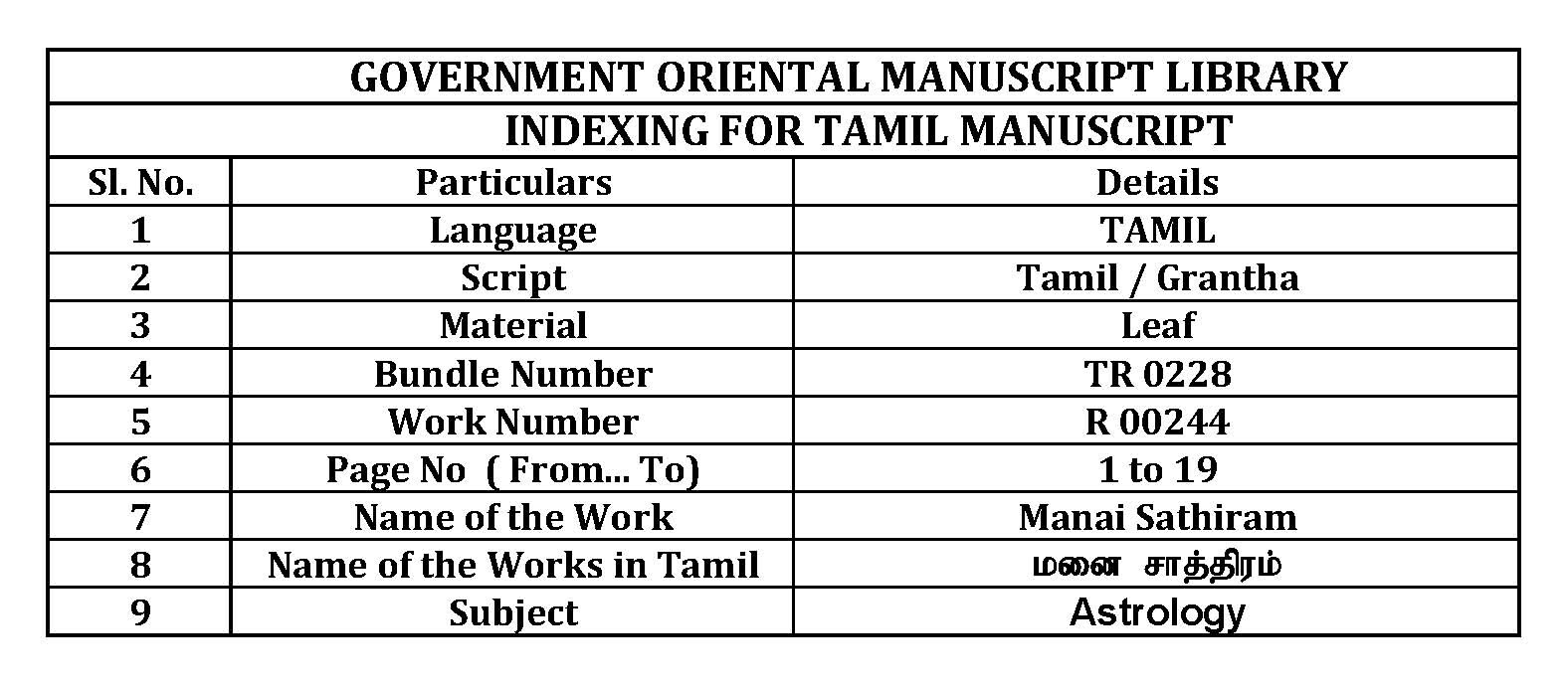 GOVERNMENT ORIENTAL MANUSCRIPT LIBRARY

INDEXING FOR TAMIL MANUSCRIPT

| Sl. No. | Particulars | Details |
|---|---|---|
| 1 | Language | TAMIL |
| 2 | Script | Tamil / Grantha |
| 3 | Material | Leaf |
| 4 | Bundle Number | TR 0228 |
| 5 | Work Number | R 00244 |
| 6 | Page No ( From... To) | 1 to 19 |
| 7 | Name of the Work | Manai Sathiram |
| 8 | Name of the Works in Tamil | மனை சாத்திரம் |
| 9 | Subject | Astrology |